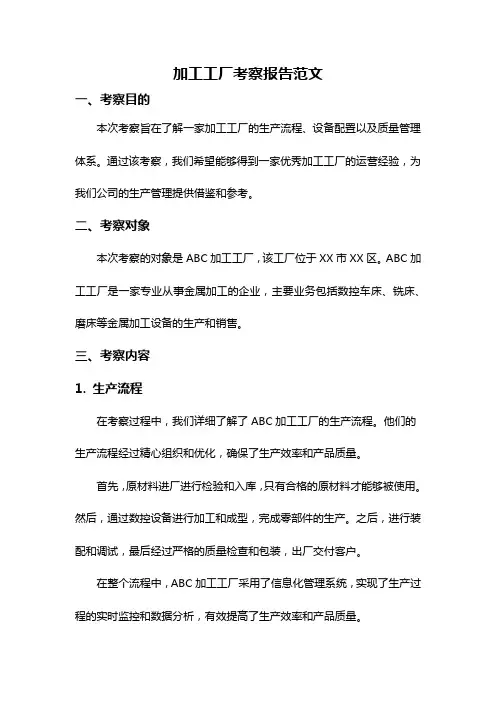 加工工厂考察报告范文

一、考察目的

本次考察旨在了解一家加工工厂的生产流程、设备配置以及质量管理体系。通过该考察，我们希望能够得到一家优秀加工工厂的运营经验，为我们公司的生产管理提供借鉴和参考。

二、考察对象

本次考察的对象是 ABC 加工工厂，该工厂位于 XX 市 XX 区。ABC 加工工厂是一家专业从事金属加工的企业，主要业务包括数控车床、铣床、磨床等金属加工设备的生产和销售。

三、考察内容

1. 生产流程

在考察过程中，我们详细了解了 ABC 加工工厂的生产流程。他们的生产流程经过精心组织和优化，确保了生产效率和产品质量。

首先，原材料进厂进行检验和入库，只有合格的原材料才能够被使用。然后，通过数控设备进行加工和成型，完成零部件的生产。之后，进行装配和调试，最后经过严格的质量检查和包装，出厂交付客户。

在整个流程中，ABC 加工工厂采用了信息化管理系统，实现了生产过程的实时监控和数据分析，有效提高了生产效率和产品质量。